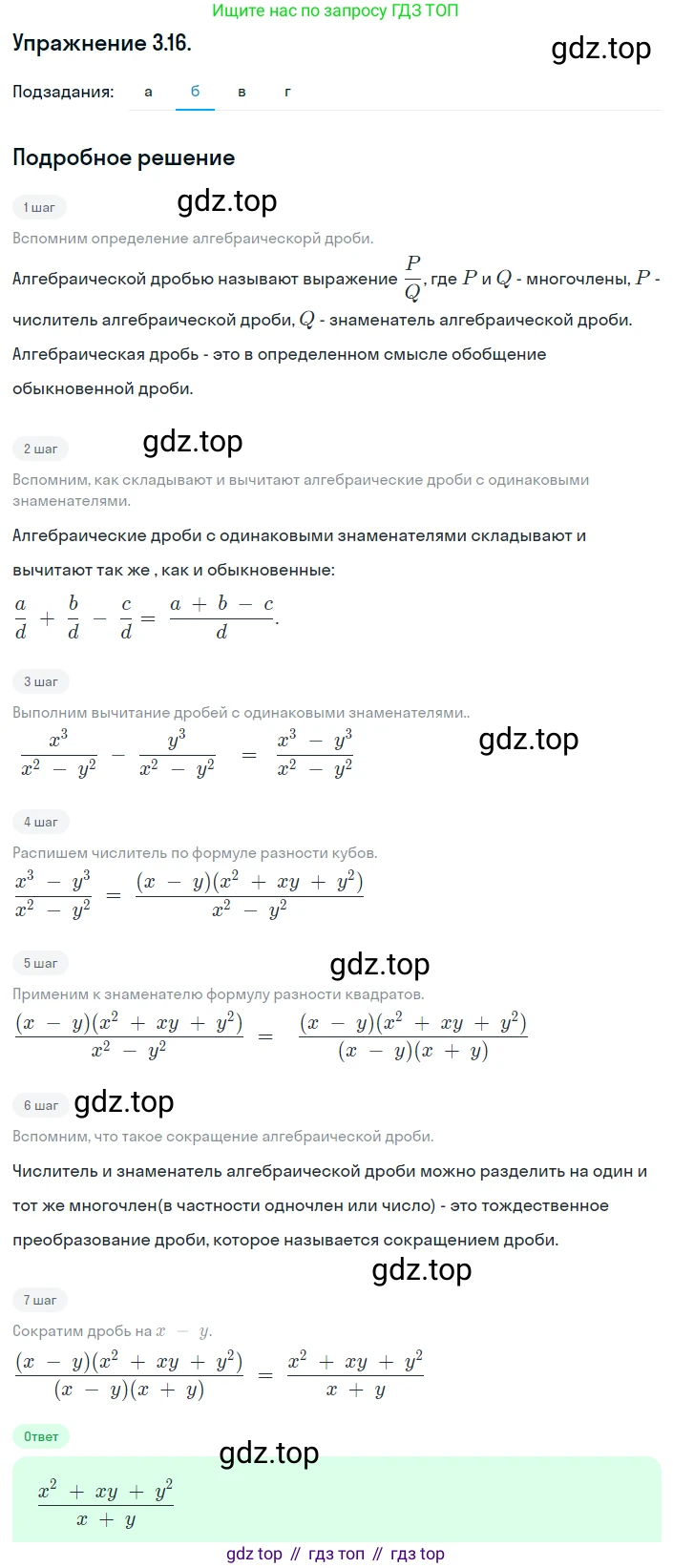 Ищите нас по запросу ГДЗ ТОП

Упражнение 3.16.

gdz.top

Подзадания: а б в г

Подробное решение

1 шаг

gdz.top

Вспомним определение алгебраическорй дроби.

Алгебраической дробью называют выражение $\frac{P}{Q}$, где $P$ и $Q$ - многочлены, $P$ - числитель алгебраической дроби, $Q$ - знаменатель алгебраической дроби. Алгебраическая дробь - это в определенном смысле обобщение обыкновенной дроби.

2 шаг

gdz.top

Вспомним, как складывают и вычитают алгебраические дроби с одинаковыми знаменателями.

Алгебраические дроби с одинаковыми знаменателями складывают и вычитают так же , как и обыкновенные:

$\frac{a}{d} + \frac{b}{d} - \frac{c}{d} = \frac{a + b - c}{d}$.

3 шаг

Выполним вычитание дробей с одинаковыми знаменателями..

$\frac{x^3}{x^2 - y^2} - \frac{y^3}{x^2 - y^2} = \frac{x^3 - y^3}{x^2 - y^2}$

gdz.top

4 шаг

Распишем числитель по формуле разности кубов.

$\frac{x^3 - y^3}{x^2 - y^2} = \frac{(x - y)(x^2 + xy + y^2)}{x^2 - y^2}$

5 шаг

gdz.top

Применим к знаменателю формулу разности квадратов.

$\frac{(x - y)(x^2 + xy + y^2)}{x^2 - y^2} = \frac{(x - y)(x^2 + xy + y^2)}{(x - y)(x + y)}$

6 шаг

gdz.top

Вспомним, что такое сокращение алгебраической дроби.

Числитель и знаменатель алгебраической дроби можно разделить на один и тот же многочлен(в частности одночлен или число) - это тождественное преобразование дроби, которое называется сокращением дроби.

gdz.top

7 шаг

Сократим дробь на $x - y$.

$\frac{(x - y)(x^2 + xy + y^2)}{(x - y)(x + y)} = \frac{x^2 + xy + y^2}{x + y}$

Ответ

gdz.top

$\frac{x^2 + xy + y^2}{x + y}$

gdz top // гдз топ // гдз top